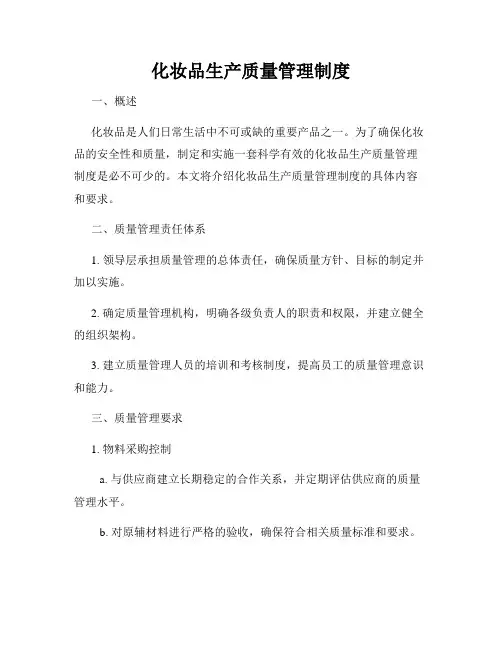 化妆品生产质量管理制度

一、概述

化妆品是人们日常生活中不可或缺的重要产品之一。为了确保化妆品的安全性和质量，制定和实施一套科学有效的化妆品生产质量管理制度是必不可少的。本文将介绍化妆品生产质量管理制度的具体内容和要求。

二、质量管理责任体系

1. 领导层承担质量管理的总体责任，确保质量方针、目标的制定并加以实施。

2. 确定质量管理机构，明确各级负责人的职责和权限，并建立健全的组织架构。

3. 建立质量管理人员的培训和考核制度，提高员工的质量管理意识和能力。

三、质量管理要求

1. 物料采购控制

a. 与供应商建立长期稳定的合作关系，并定期评估供应商的质量管理水平。

b. 对原辅材料进行严格的验收，确保符合相关质量标准和要求。